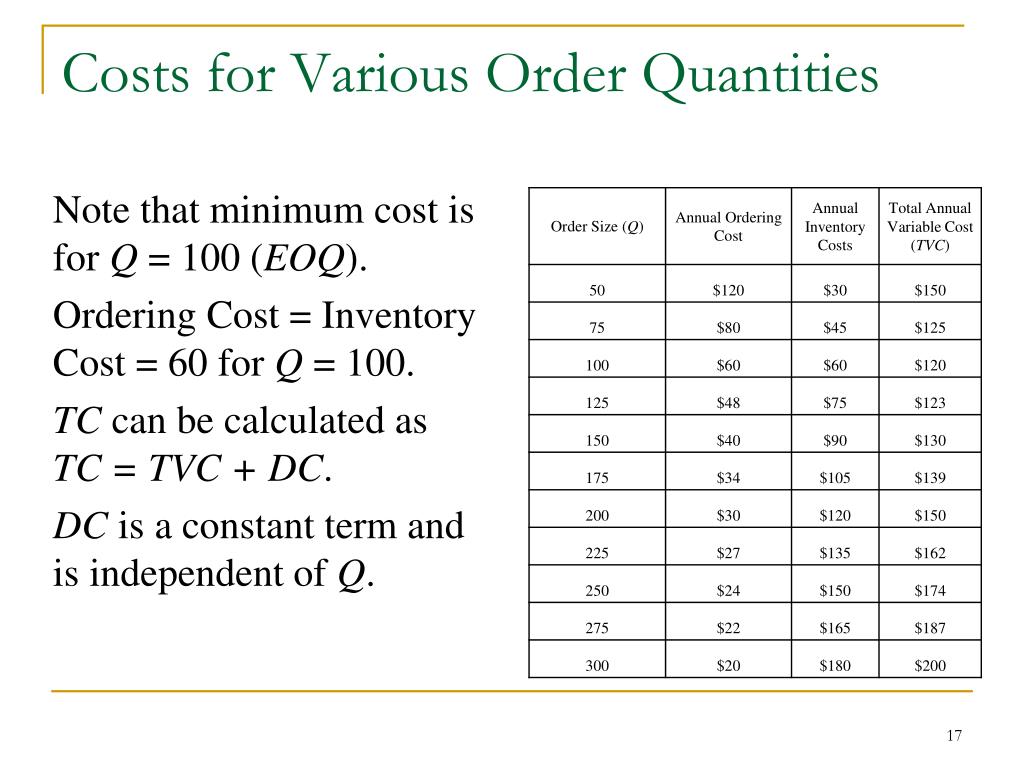 Costs for Various Order Quantities

Note that minimum cost is for $Q = 100$ ($EOQ$).

Ordering Cost = Inventory Cost = 60 for $Q = 100$.

$TC$ can be calculated as $TC = TVC + DC$.

$DC$ is a constant term and is independent of $Q$.

| Order Size ($Q$) | Annual Ordering Cost | Annual Inventory Costs | Total Annual Variable Cost ($TVC$) |
|---|---|---|---|
| 50 | \$120 | \$30 | \$150 |
| 75 | \$80 | \$45 | \$125 |
| 100 | \$60 | \$60 | \$120 |
| 125 | \$48 | \$75 | \$123 |
| 150 | \$40 | \$90 | \$130 |
| 175 | \$34 | \$105 | \$139 |
| 200 | \$30 | \$120 | \$150 |
| 225 | \$27 | \$135 | \$162 |
| 250 | \$24 | \$150 | \$174 |
| 275 | \$22 | \$165 | \$187 |
| 300 | \$20 | \$180 | \$200 |

17